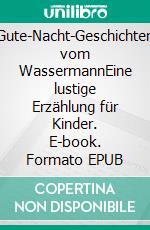 unilibro

Gute-Nacht-Geschichten vom WassermannEine lustige Erzählung für Kinder. E-book. Formato EPUB

COPERTINA NON DISPONIBILE